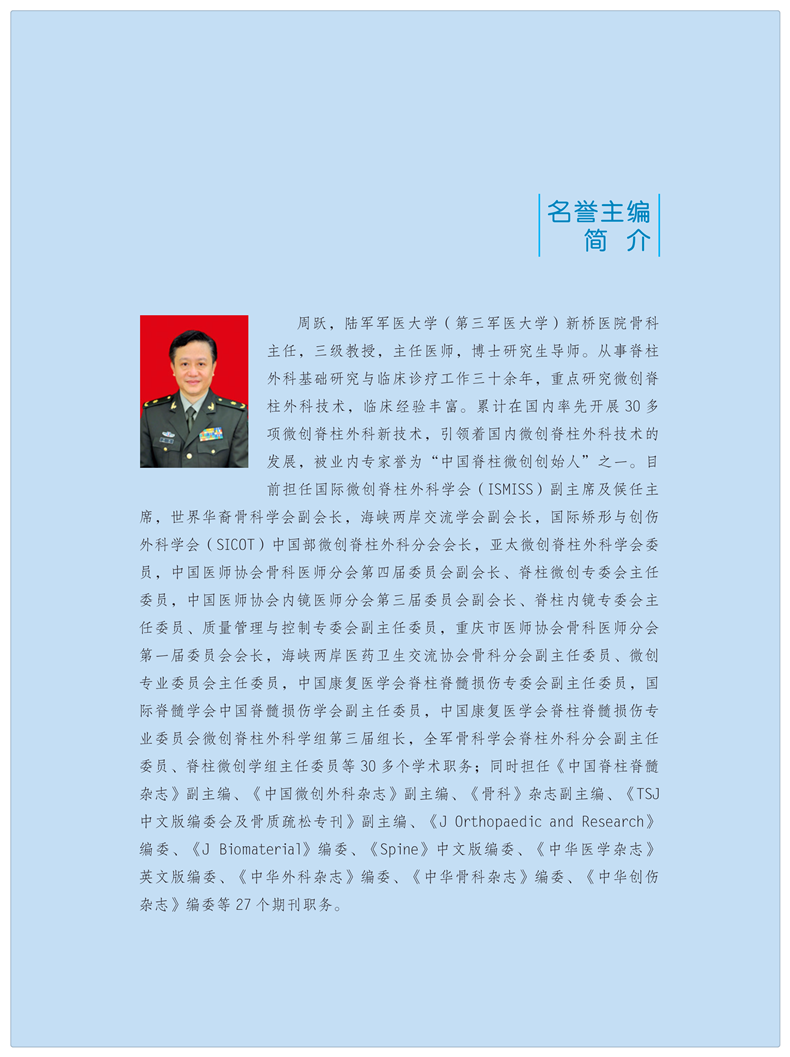 名誉主编
简介

周跃，陆军军医大学（第三军医大学）新桥医院骨科主任，三级教授，主任医师，博士研究生导师。从事脊柱外科基础研究与临床诊疗工作三十余年，重点研究微创脊柱外科技术，临床经验丰富。累计在国内率先开展30多项微创脊柱外科新技术，引领着国内微创脊柱外科技术的发展，被业内专家誉为“中国脊柱微创创始人”之一。目前担任国际微创脊柱外科学会（ISMISS）副主席及候任主席，世界华裔骨科学会副会长，海峡两岸交流学会副会长，国际矫形与创伤外科学会（SICOT）中国部微创脊柱外科分会会长，亚太微创脊柱外科学会委员，中国医师协会骨科医师分会第四届委员会副会长、脊柱微创专委会主任委员，中国医师协会内镜医师分会第三届委员会副会长、脊柱内镜专委会主任委员、质量管理与控制专委会副主任委员，重庆市医师协会骨科医师分会第一届委员会会长，海峡两岸医药卫生交流协会骨科分会副主任委员、微创专业委员会主任委员，中国康复医学会脊柱脊髓损伤专委会副主任委员，国际脊髓学会中国脊髓损伤学会副主任委员，中国康复医学会脊柱脊髓损伤专业委员会微创脊柱外科学组第三届组长，全军骨科学会脊柱外科分会副主任委员、脊柱微创学组主任委员等30多个学术职务；同时担任《中国脊柱脊髓杂志》副主编、《中国微创外科杂志》副主编、《骨科》杂志副主编、《TSJ中文版编委会及骨质疏松专刊》副主编、《J Orthopaedic and Research》编委、《J Biomaterial》编委、《Spine》中文版编委、《中华医学杂志》英文版编委、《中华外科杂志》编委、《中华骨科杂志》编委、《中华创伤杂志》编委等27个期刊职务。